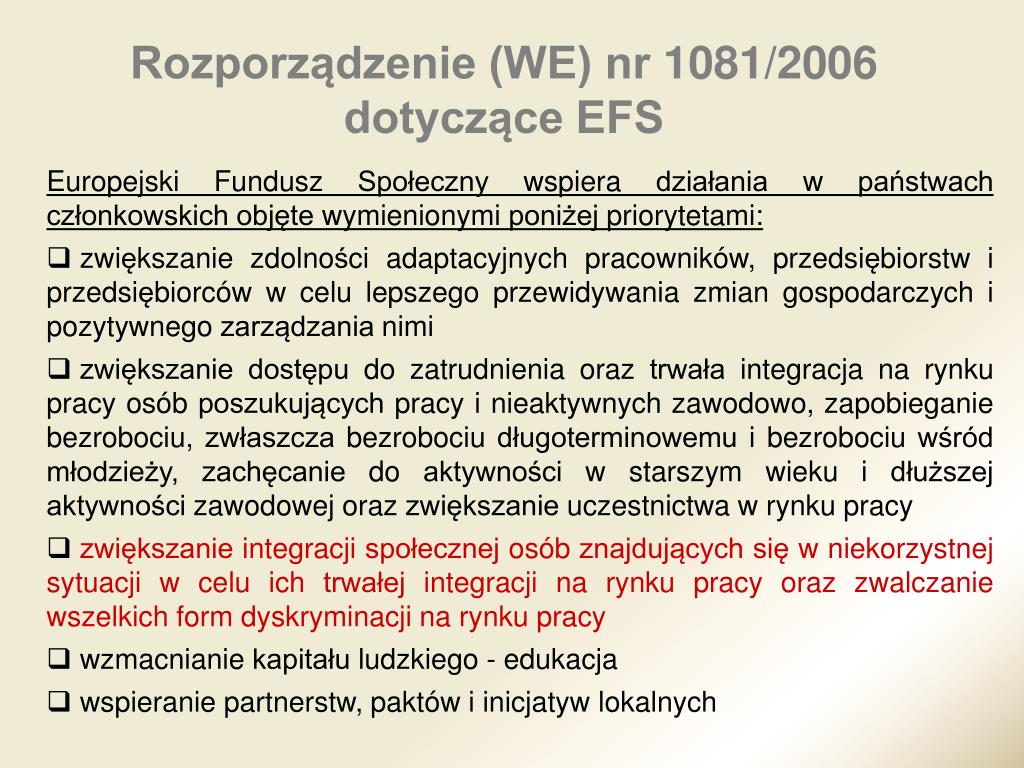 Rozporządzenie (WE) nr 1081/2006 dotyczące EFS

Europejski Fundusz Społeczny wspiera działania w państwach członkowskich objęte wymienionymi poniżej priorytetami:

❑ zwiększanie zdolności adaptacyjnych pracowników, przedsiębiorstw i przedsiębiorców w celu lepszego przewidywania zmian gospodarczych i pozytywnego zarządzania nimi

❑ zwiększanie dostępu do zatrudnienia oraz trwała integracja na rynku pracy osób poszukujących pracy i nieaktywnych zawodowo, zapobieganie bezrobociu, zwłaszcza bezrobociu długoterminowemu i bezrobociu wśród młodzieży, zachęcanie do aktywności w starszym wieku i dłuższej aktywności zawodowej oraz zwiększanie uczestnictwa w rynku pracy

❑ zwiększanie integracji społecznej osób znajdujących się w niekorzystnej sytuacji w celu ich trwałej integracji na rynku pracy oraz zwalczanie wszelkich form dyskryminacji na rynku pracy

❑ wzmacnianie kapitału ludzkiego - edukacja

❑ wspieranie partnerstw, paktów i inicjatyw lokalnych